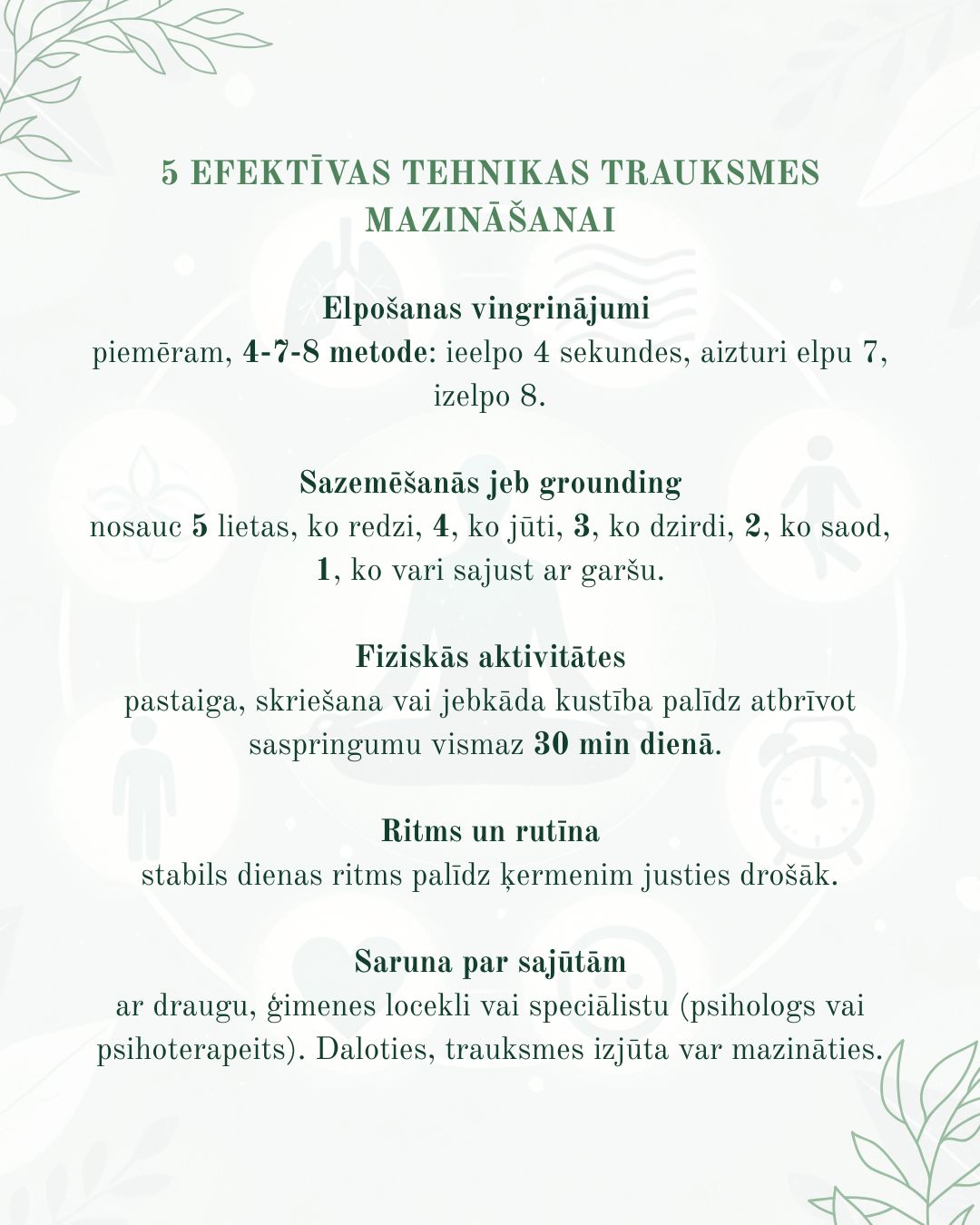 5 EFEKTĪVAS TEHNIKAS TRAUKSMES MAZINĀŠANAI

Elpošanas vingrinājumi
piemēram, 4-7-8 metode: ieelpo 4 sekundes, aizturi elpu 7, izelpo 8.

Sazemēšanās jeb grounding
nosauc 5 lietas, ko redzi, 4, ko jūti, 3, ko dzirdi, 2, ko saod, 1, ko vari sajust ar garšu.

Fiziskās aktivitātes
pastaiga, skriešana vai jebkāda kustība palīdz atbrīvot saspringumu vismaz 30 min dienā.

Ritms un rutīna
stabils dienas ritms palīdz ķermenim justies drošāk.

Saruna par sajūtām
ar draugu, ģimenes locekli vai speciālistu (psihologs vai psihoterapeits). Daloties, trauksmes izjūta var mazināties.